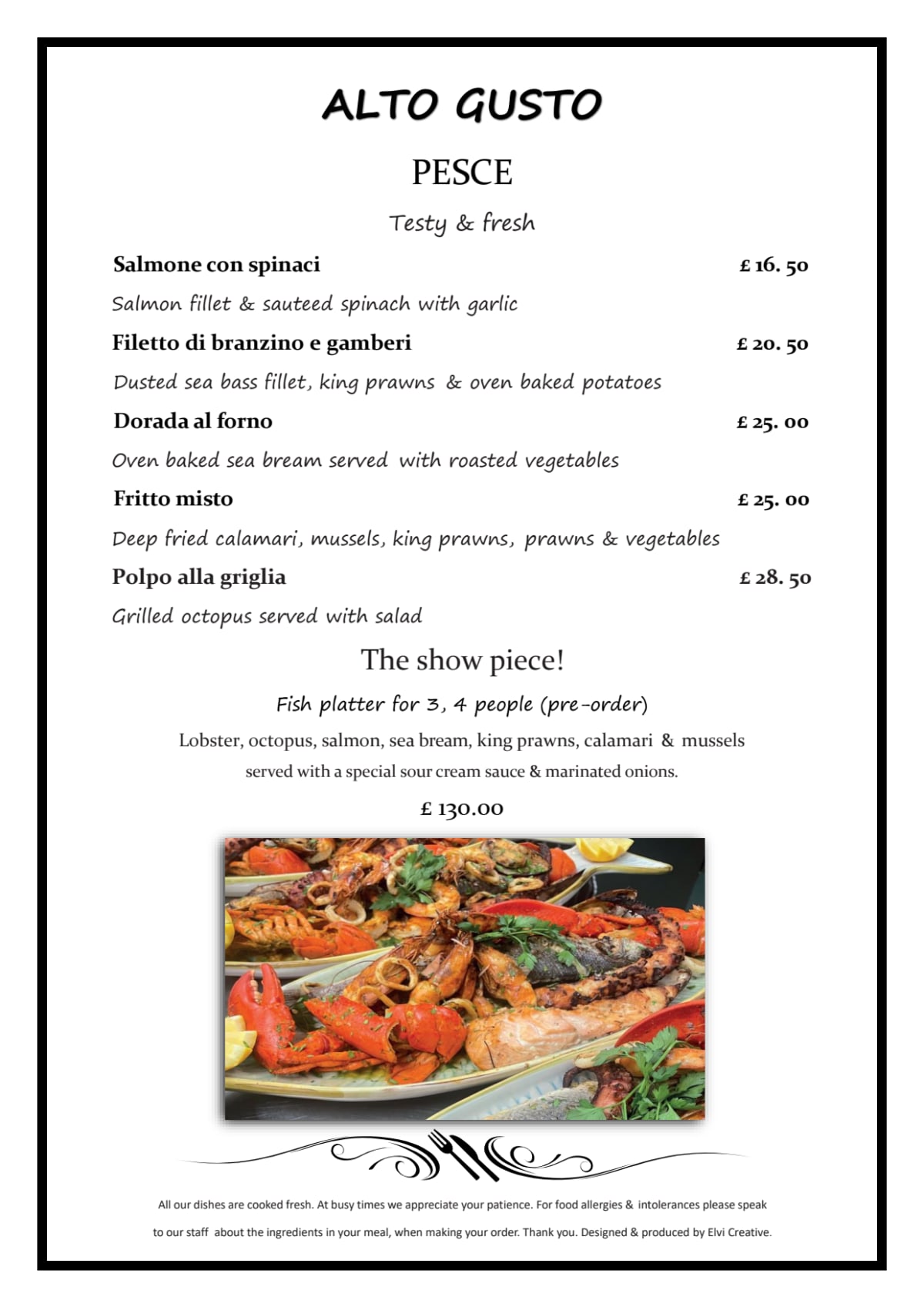 ALTO GUSTO

PESCE

Testy & fresh

Salmone con spinaci £ 16. 50

Salmon fillet & sauteed spinach with garlic

Filetto di branzino e gamberi £ 20. 50

Dusted sea bass fillet, king prawns & oven baked potatoes

Dorada al forno £ 25. 00

Oven baked sea bream served with roasted vegetables

Fritto misto £ 25. 00

Deep fried calamari, mussels, king prawns, prawns & vegetables

Polpo alla griglia £ 28. 50

Grilled octopus served with salad

The show piece!

Fish platter for 3, 4 people (pre-order)

Lobster, octopus, salmon, sea bream, king prawns, calamari & mussels served with a special sour cream sauce & marinated onions.

£ 130.00

All our dishes are cooked fresh. At busy times we appreciate your patience. For food allergies & intolerances please speak to our staff about the ingredients in your meal, when making your order. Thank you. Designed & produced by Elvi Creative.